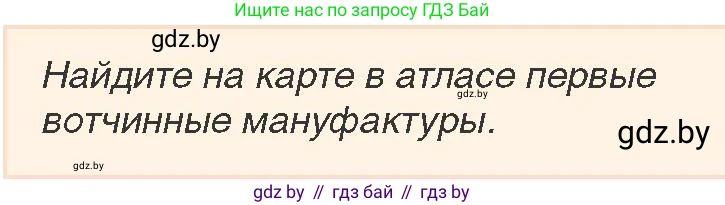 Ищите нас по запросу ГДЗ Бай

gdz.by

Найдите на карте в атласе первые вотчинные мануфактуры.

gdz.by

gdz.by

gdz.by

gdz by // гдз бай // гдз by